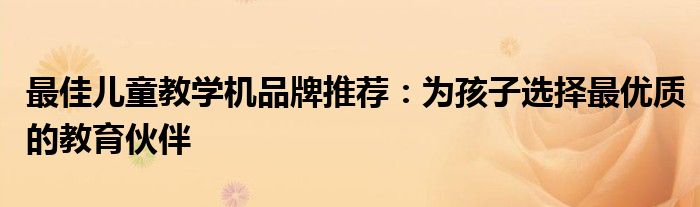 最佳儿童教学机品牌推荐：为孩子选择最优质的教育伙伴